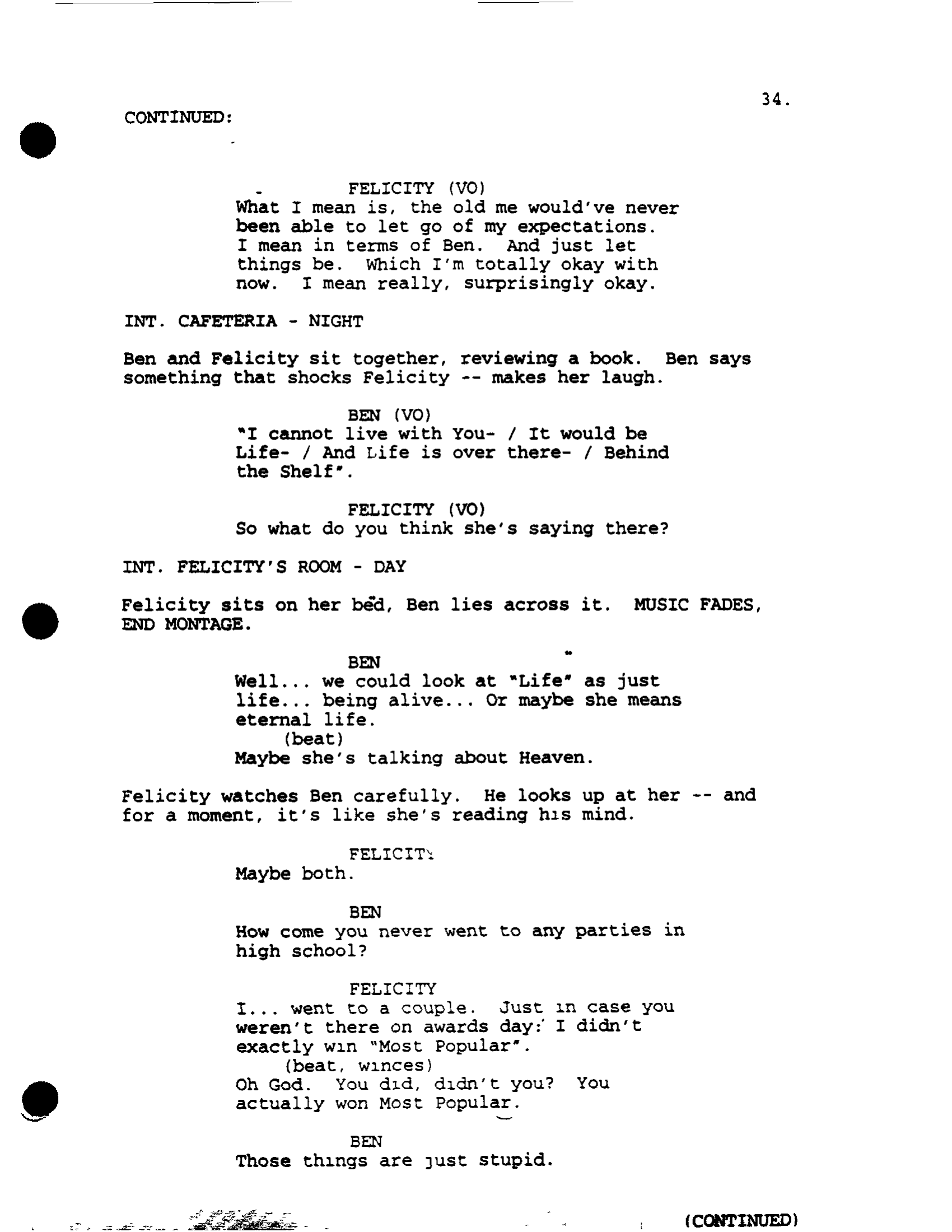 34.

CONTINUED:

FELICITY (VO)
What I mean is, the old me would've never been able to let go of my expectations. I mean in terms of Ben. And just let things be. Which I'm totally okay with now. I mean really, surprisingly okay.

INT. CAFETERIA - NIGHT

Ben and Felicity sit together, reviewing a book. Ben says something that shocks Felicity -- makes her laugh.

BEN (VO)
"I cannot live with You- / It would be Life- / And Life is over there- / Behind the Shelf".

FELICITY (VO)
So what do you think she's saying there?

INT. FELICITY'S ROOM - DAY

Felicity sits on her bed, Ben lies across it. MUSIC FADES, END MONTAGE.

BEN
Well... we could look at "Life" as just life... being alive... Or maybe she means eternal life.
(beat)
Maybe she's talking about Heaven.

Felicity watches Ben carefully. He looks up at her -- and for a moment, it's like she's reading his mind.

FELICITY
Maybe both.

BEN
How come you never went to any parties in high school?

FELICITY
I... went to a couple. Just in case you weren't there on awards day: I didn't exactly win "Most Popular".
(beat, winces)
Oh God. You did, didn't you? You actually won Most Popular.

BEN
Those things are just stupid.

(CONTINUED)